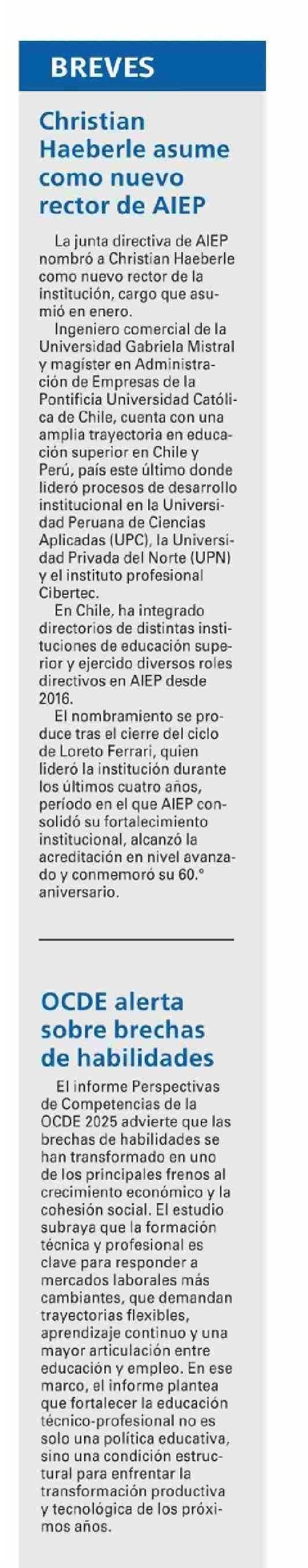 BREVES

Christian Haeberle asume como nuevo rector de AIEP

La junta directiva de AIEP nombró a Christian Haeberle como nuevo rector de la institución, cargo que asumió en enero.

Ingeniero comercial de la Universidad Gabriela Mistral y magíster en Administración de Empresas de la Pontificia Universidad Católica de Chile, cuenta con una amplia trayectoria en educación superior en Chile y Perú, país este último donde lideró procesos de desarrollo institucional en la Universidad Peruana de Ciencias Aplicadas (UPC), la Universidad Privada del Norte (UPN) y el instituto profesional Cibertec.

En Chile, ha integrado directorios de distintas instituciones de educación superior y ejercido diversos roles directivos en AIEP desde 2016.

El nombramiento se produce tras el cierre del ciclo de Loreto Ferrari, quien lideró la institución durante los últimos cuatro años, período en el que AIEP consolidó su fortalecimiento institucional, alcanzó la acreditación en nivel avanzado y conmemoró su 60.° aniversario.

OCDE alerta sobre brechas de habilidades

El informe Perspectivas de Competencias de la OCDE 2025 advierte que las brechas de habilidades se han transformado en uno de los principales frenos al crecimiento económico y la cohesión social. El estudio subraya que la formación técnica y profesional es clave para responder a mercados laborales más cambiantes, que demandan trayectorias flexibles, aprendizaje continuo y una mayor articulación entre educación y empleo. En ese marco, el informe plantea que fortalecer la educación técnico-profesional no es solo una política educativa, sino una condición estructural para enfrentar la transformación productiva y tecnológica de los próximos años.